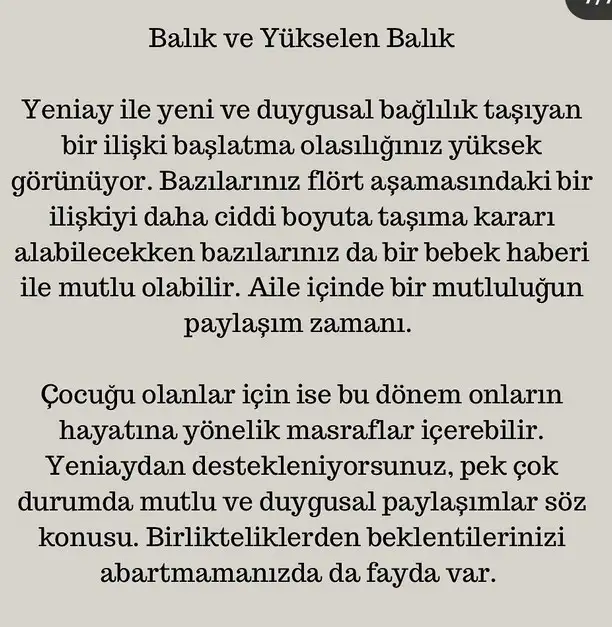 Balık ve Yükselen Balık

Yeniay ile yeni ve duygusal bağlılık taşıyan bir ilişki başlatma olasılığınız yüksek görünüyor. Bazılarınız flört aşamasındaki bir ilişkiyi daha ciddi boyuta taşıma kararı alabilecekken bazılarınız da bir bebek haberi ile mutlu olabilir. Aile içinde bir mutluluğun paylaşım zamanı.

Çocuğu olanlar için ise bu dönem onların hayatına yönelik masraflar içerebilir. Yeniaydan destekleniyorsunuz, pek çok durumda mutlu ve duygusal paylaşımlar söz konusu. Birlikteliklerden beklentilerinizi abartmamanızda da fayda var.